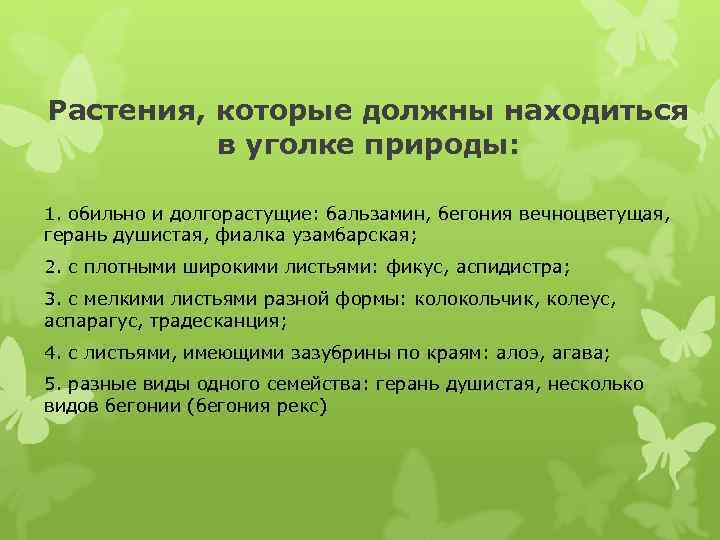 Растения, которые должны находиться в уголке природы:

1. обильно и долгорастущие: бальзамин, бегония вечноцветущая, герань душистая, фиалка узамбарская;

2. с плотными широкими листьями: фикус, аспидистра;

3. с мелкими листьями разной формы: колокольчик, колеус, аспарагус, традесканция;

4. с листьями, имеющими зазубрины по краям: алоэ, агава;

5. разные виды одного семейства: герань душистая, несколько видов бегонии (бегония рекс)